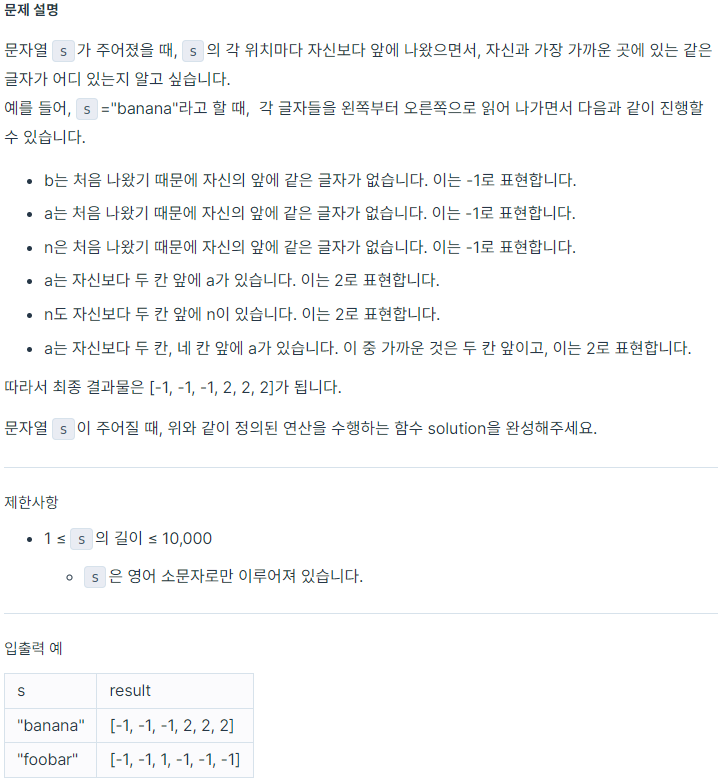 문제 설명

문자열 s 가 주어졌을 때, s 의 각 위치마다 자신보다 앞에 나왔으면서, 자신과 가장 가까운 곳에 있는 같은 글자가 어디 있는지 알고 싶습니다.
예를 들어, s ="banana"라고 할 때, 각 글자들을 왼쪽부터 오른쪽으로 읽어 나가면서 다음과 같이 진행할 수 있습니다.

- b는 처음 나왔기 때문에 자신의 앞에 같은 글자가 없습니다. 이는 -1로 표현합니다.
- a는 처음 나왔기 때문에 자신의 앞에 같은 글자가 없습니다. 이는 -1로 표현합니다.
- n은 처음 나왔기 때문에 자신의 앞에 같은 글자가 없습니다. 이는 -1로 표현합니다.
- a는 자신보다 두 칸 앞에 a가 있습니다. 이는 2로 표현합니다.
- n도 자신보다 두 칸 앞에 n이 있습니다. 이는 2로 표현합니다.
- a는 자신보다 두 칸, 네 칸 앞에 a가 있습니다. 이 중 가까운 것은 두 칸 앞이고, 이는 2로 표현합니다.

따라서 최종 결과물은 [-1, -1, -1, 2, 2, 2]가 됩니다.

문자열 s 이 주어질 때, 위와 같이 정의된 연산을 수행하는 함수 solution을 완성해주세요.

제한사항

- 1 ≤ s 의 길이 ≤ 10,000
  - s 은 영어 소문자로만 이루어져 있습니다.

입출력 예

| s | result |
|---|---|
| "banana" | [-1, -1, -1, 2, 2, 2] |
| "foobar" | [-1, -1, 1, -1, -1, -1] |